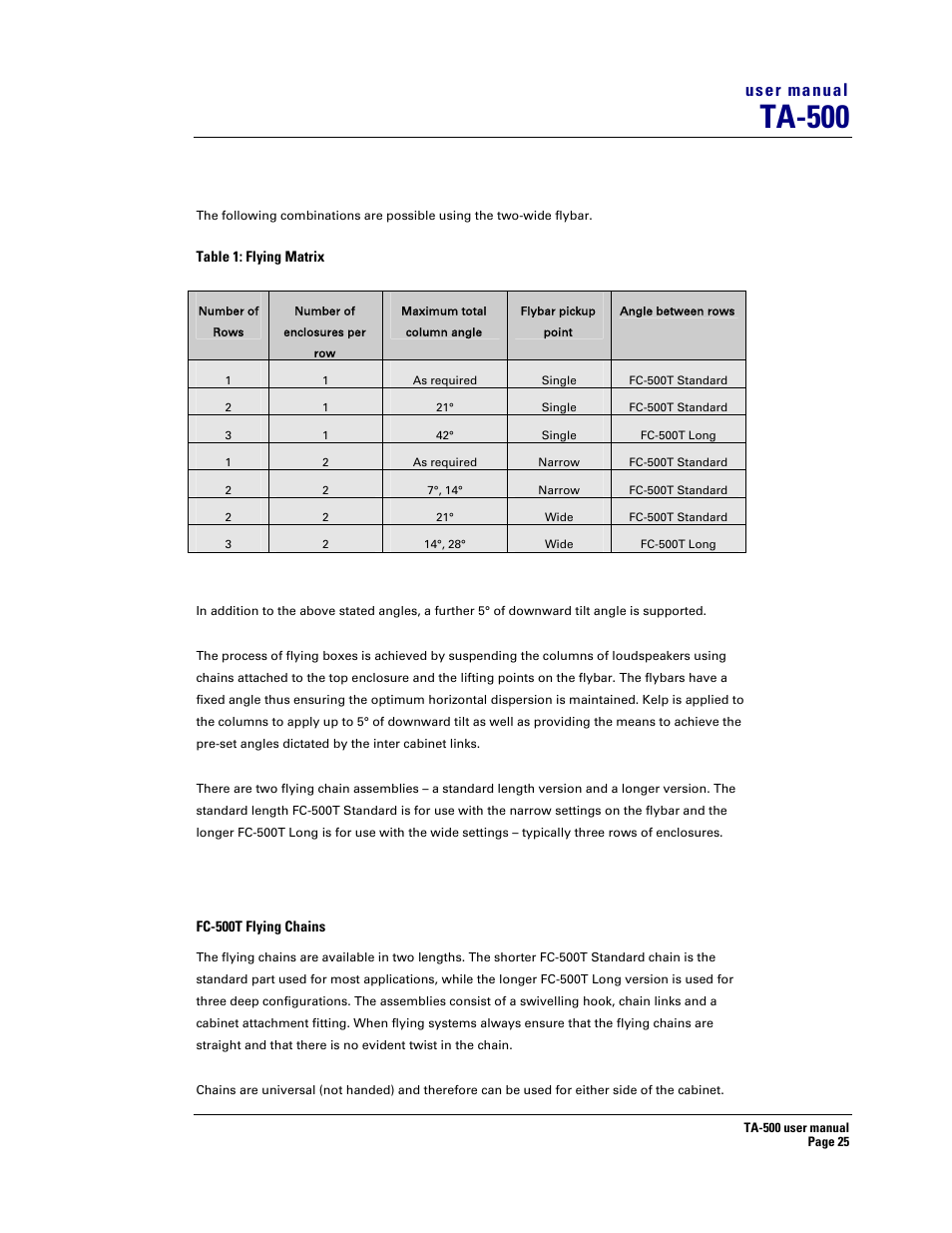 user manual
TA-500

The following combinations are possible using the two-wide flybar.

Table 1: Flying Matrix

| Number of Rows | Number of enclosures per row | Maximum total column angle | Flybar pickup point | Angle between rows |
|---|---|---|---|---|
| 1 | 1 | As required | Single | FC-500T Standard |
| 2 | 1 | 21° | Single | FC-500T Standard |
| 3 | 1 | 42° | Single | FC-500T Long |
| 1 | 2 | As required | Narrow | FC-500T Standard |
| 2 | 2 | 7°, 14° | Narrow | FC-500T Standard |
| 2 | 2 | 21° | Wide | FC-500T Standard |
| 3 | 2 | 14°, 28° | Wide | FC-500T Long |

In addition to the above stated angles, a further 5° of downward tilt angle is supported.

The process of flying boxes is achieved by suspending the columns of loudspeakers using chains attached to the top enclosure and the lifting points on the flybar. The flybars have a fixed angle thus ensuring the optimum horizontal dispersion is maintained. Kelp is applied to the columns to apply up to 5° of downward tilt as well as providing the means to achieve the pre-set angles dictated by the inter cabinet links.

There are two flying chain assemblies – a standard length version and a longer version. The standard length FC-500T Standard is for use with the narrow settings on the flybar and the longer FC-500T Long is for use with the wide settings – typically three rows of enclosures.

FC-500T Flying Chains

The flying chains are available in two lengths. The shorter FC-500T Standard chain is the standard part used for most applications, while the longer FC-500T Long version is used for three deep configurations. The assemblies consist of a swivelling hook, chain links and a cabinet attachment fitting. When flying systems always ensure that the flying chains are straight and that there is no evident twist in the chain.

Chains are universal (not handed) and therefore can be used for either side of the cabinet.

TA-500 user manual
Page 25